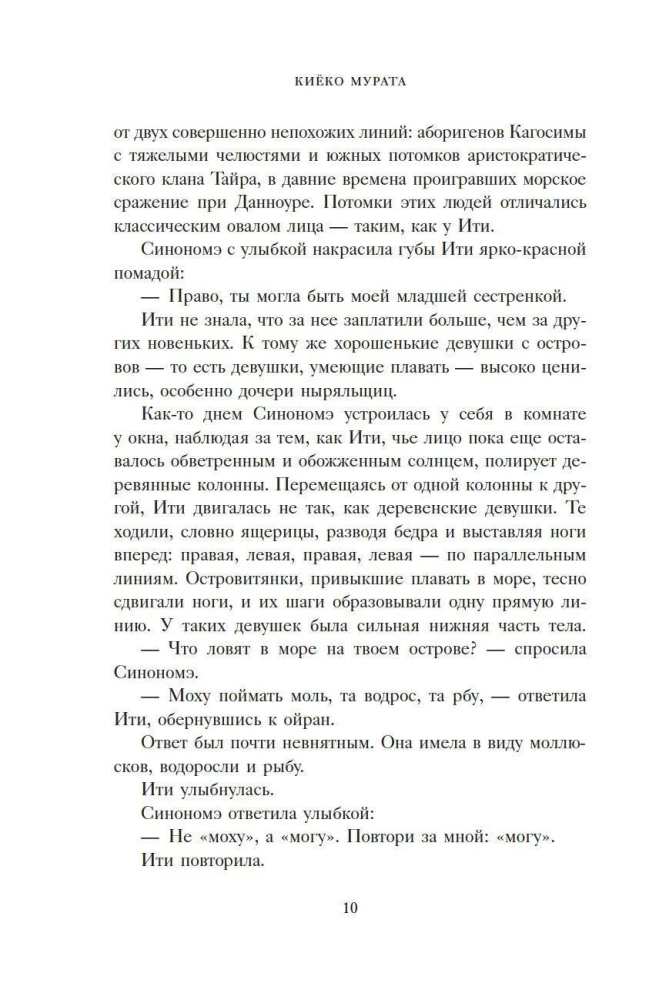 КИЁКО МУРАТА

от двух совершенно непохожих линий: аборигенов Кагосимы с тяжелыми челюстями и южных потомков аристократического клана Тайра, в давние времена проигравших морское сражение при Данноуре. Потомки этих людей отличались классическим овалом лица — таким, как у Ити.

Синономэ с улыбкой накрасила губы Ити ярко-красной помадой:

— Право, ты могла быть моей младшей сестренкой.

Ити не знала, что за нее заплатили больше, чем за других новеньких. К тому же хорошенькие девушки с островов — то есть девушки, умеющие плавать — высоко ценились, особенно дочери ныряльщиц.

Как-то днем Синономэ устроилась у себя в комнате у окна, наблюдая за тем, как Ити, чье лицо пока еще оставалось обветренным и обожженным солнцем, полирует деревянные колонны. Перемещаясь от одной колонны к другой, Ити двигалась не так, как деревенские девушки. Те ходили, словно ящерицы, разводя бедра и выставляя ноги вперед: правая, левая, правая, левая — по параллельным линиям. Островитянки, привыкшие плавать в море, тесно сдвигали ноги, и их шаги образовывали одну прямую линию. У таких девушек была сильная нижняя часть тела.

— Что ловят в море на твоем острове? — спросила Синономэ.

— Моху поймать моль, та водрос, та рбу, — ответила Ити, обернувшись к ойран.

Ответ был почти невнятным. Она имела в виду моллюсков, водоросли и рыбу.

Ити улыбнулась.

Синономэ ответила улыбкой:

— Не «моху», а «могу». Повтори за мной: «могу».

Ити повторила.

10